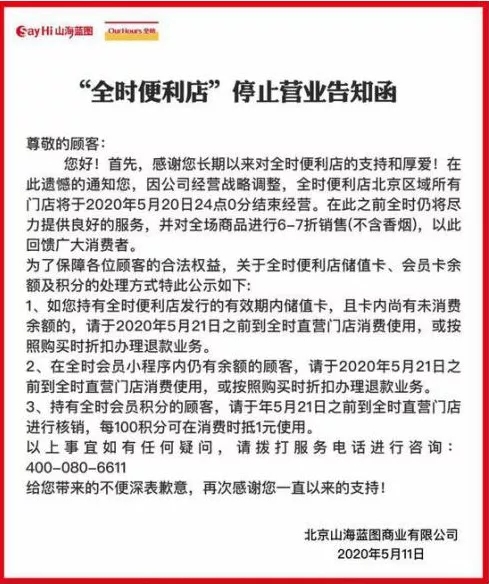 SayHi 山海蓝图 OurHours 全时

“全时便利店”停止营业告知函

尊敬的顾客：

您好！首先，感谢您长期以来对全时便利店的支持和厚爱！在此遗憾的通知您，因公司经营战略调整，全时便利店北京区域所有门店将于2020年5月20日24点0分结束经营。在此之前全时仍将尽力提供良好的服务，并对全场商品进行6-7折销售(不含香烟)，以此回馈广大消费者。

为了保障各位顾客的合法权益，关于全时便利店储值卡、会员卡余额及积分的处理方式特此公示如下：

1、如您持有全时便利店发行的有效期内储值卡，且卡内尚有未消费余额的，请于2020年5月21日之前到全时直营门店消费使用，或按照购买时折扣办理退款业务。

2、在全时会员小程序内仍有余额的顾客，请于2020年5月21日之前到全时直营门店消费使用，或按照购买时折扣办理退款业务。

3、持有全时会员积分的顾客，请于年5月21日之前到全时直营门店进行核销，每100积分可在消费时抵1元使用。

以上事宜如有任何疑问，请拨打服务电话进行咨询：400-080-6611

给您带来的不便深表歉意，再次感谢您一直以来的支持！

北京山海蓝图商业有限公司
2020年5月11日